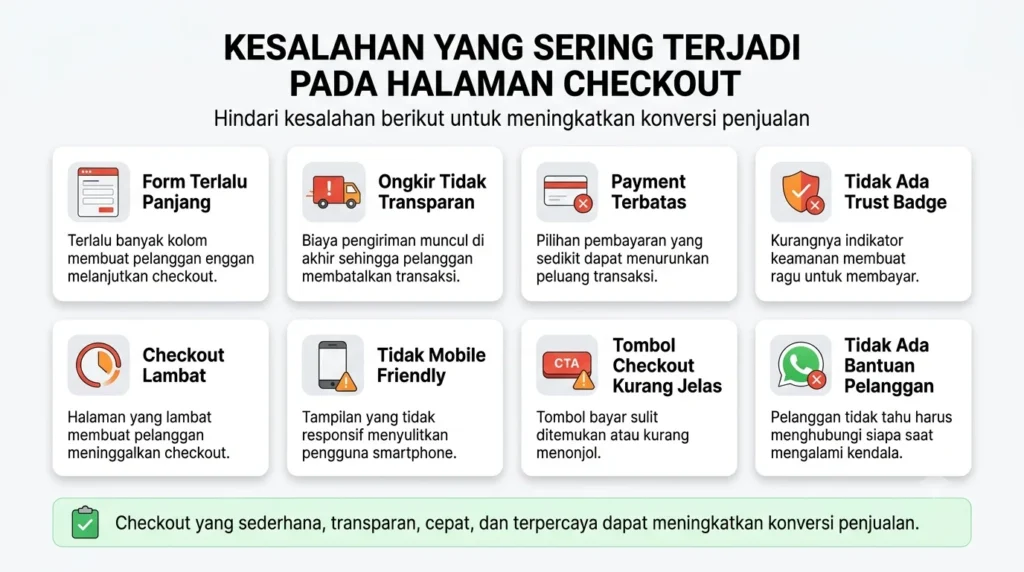 KESALAHAN YANG SERING TERJADI PADA HALAMAN CHECKOUT

Hindari kesalahan berikut untuk meningkatkan konversi penjualan

Form Terlalu Panjang

Terlalu banyak kolom membuat pelanggan enggan melanjutkan checkout.

Ongkir Tidak Transparan

Biaya pengiriman muncul di akhir sehingga pelanggan membatalkan transaksi.

Payment Terbatas

Pilihan pembayaran yang sedikit dapat menurunkan peluang transaksi.

Tidak Ada Trust Badge

Kurangnya indikator keamanan membuat ragu untuk membayar.

Checkout Lambat

Halaman yang lambat membuat pelanggan meninggalkan checkout.

Tidak Mobile Friendly

Tampilan yang tidak responsif menyulitkan pengguna smartphone.

CTA

Tombol Checkout Kurang Jelas

Tombol bayar sulit ditemukan atau kurang menonjol.

Tidak Ada Bantuan Pelanggan

Pelanggan tidak tahu harus menghubungi siapa saat mengalami kendala.

Checkout yang sederhana, transparan, cepat, dan terpercaya dapat meningkatkan konversi penjualan.